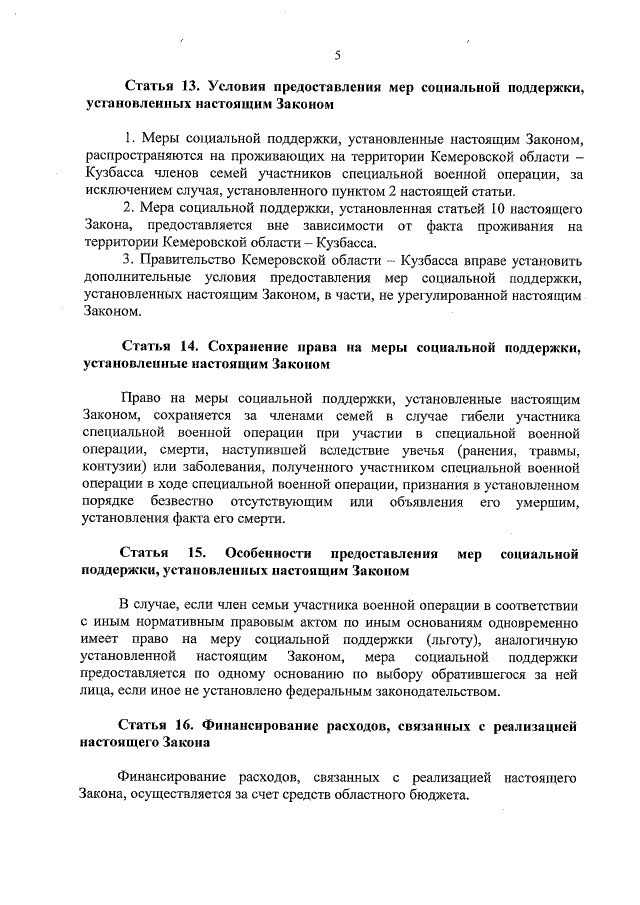 5

Статья 13. Условия предоставления мер социальной поддержки, установленных настоящим Законом

1. Меры социальной поддержки, установленные настоящим Законом, распространяются на проживающих на территории Кемеровской области – Кузбасса членов семей участников специальной военной операции, за исключением случая, установленного пунктом 2 настоящей статьи.

2. Мера социальной поддержки, установленная статьей 10 настоящего Закона, предоставляется вне зависимости от факта проживания на территории Кемеровской области – Кузбасса.

3. Правительство Кемеровской области – Кузбасса вправе установить дополнительные условия предоставления мер социальной поддержки, установленных настоящим Законом, в части, не урегулированной настоящим Законом.

Статья 14. Сохранение права на меры социальной поддержки, установленные настоящим Законом

Право на меры социальной поддержки, установленные настоящим Законом, сохраняется за членами семей в случае гибели участника специальной военной операции при участии в специальной военной операции, смерти, наступившей вследствие увечья (ранения, травмы, контузии) или заболевания, полученного участником специальной военной операции в ходе специальной военной операции, признания в установленном порядке безвестно отсутствующим или объявления его умершим, установления факта его смерти.

Статья 15. Особенности предоставления мер социальной поддержки, установленных настоящим Законом

В случае, если член семьи участника военной операции в соответствии с иным нормативным правовым актом по иным основаниям одновременно имеет право на меру социальной поддержки (льготу), аналогичную установленной настоящим Законом, мера социальной поддержки предоставляется по одному основанию по выбору обратившегося за ней лица, если иное не установлено федеральным законодательством.

Статья 16. Финансирование расходов, связанных с реализацией настоящего Закона

Финансирование расходов, связанных с реализацией настоящего Закона, осуществляется за счет средств областного бюджета.